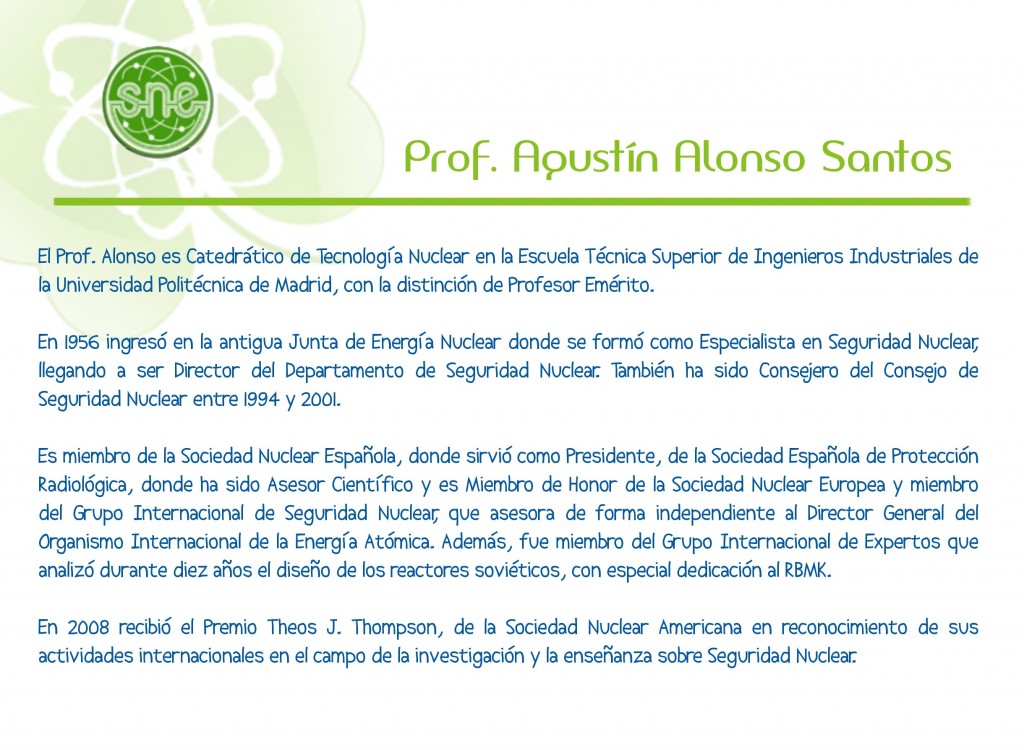 sne

Prof. Agustín Alonso Santos

El Prof. Alonso es Catedrático de Tecnología Nuclear en la Escuela Técnica Superior de Ingenieros Industriales de la Universidad Politécnica de Madrid, con la distinción de Profesor Emérito.

En 1956 ingresó en la antigua Junta de Energía Nuclear donde se formó como Especialista en Seguridad Nuclear, llegando a ser Director del Departamento de Seguridad Nuclear. También ha sido Consejero del Consejo de Seguridad Nuclear entre 1994 y 2001.

Es miembro de la Sociedad Nuclear Española, donde sirvió como Presidente, de la Sociedad Española de Protección Radiológica, donde ha sido Asesor Científico y es Miembro de Honor de la Sociedad Nuclear Europea y miembro del Grupo Internacional de Seguridad Nuclear, que asesora de forma independiente al Director General del Organismo Internacional de la Energía Atómica. Además, fue miembro del Grupo Internacional de Expertos que analizó durante diez años el diseño de los reactores soviéticos, con especial dedicación al RBMK.

En 2008 recibió el Premio Theos J. Thompson, de la Sociedad Nuclear Americana en reconocimiento de sus actividades internacionales en el campo de la investigación y la enseñanza sobre Seguridad Nuclear.